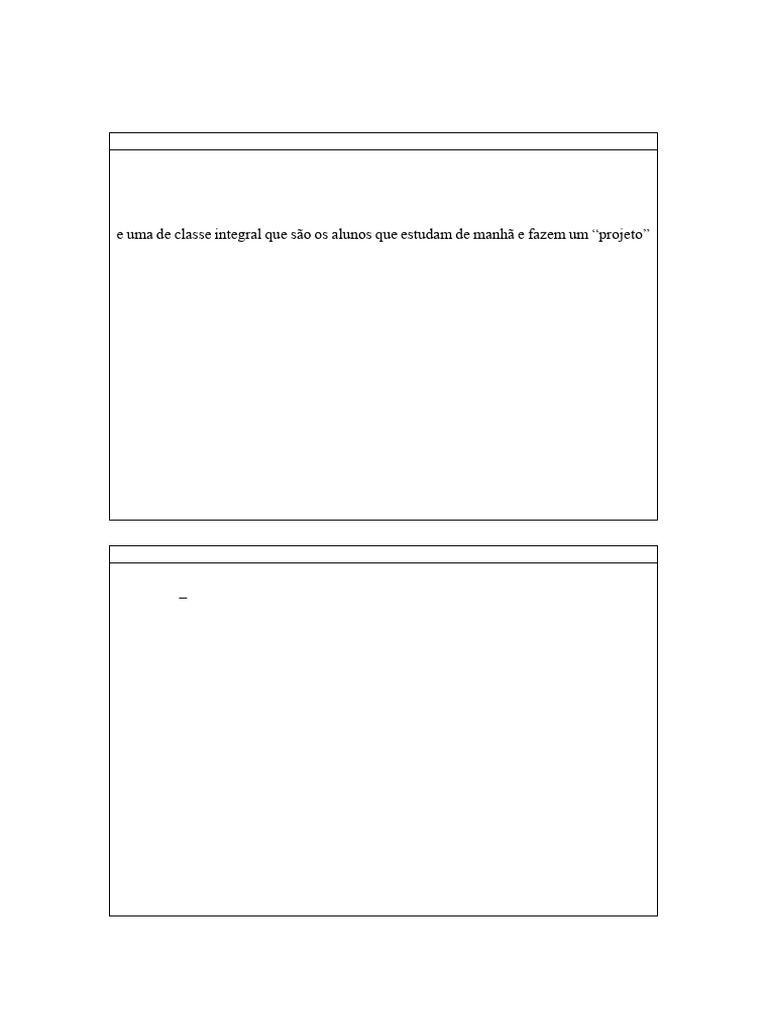 e uma de classe integral que são os alunos que estudam de manhã e fazem um “projeto”

–